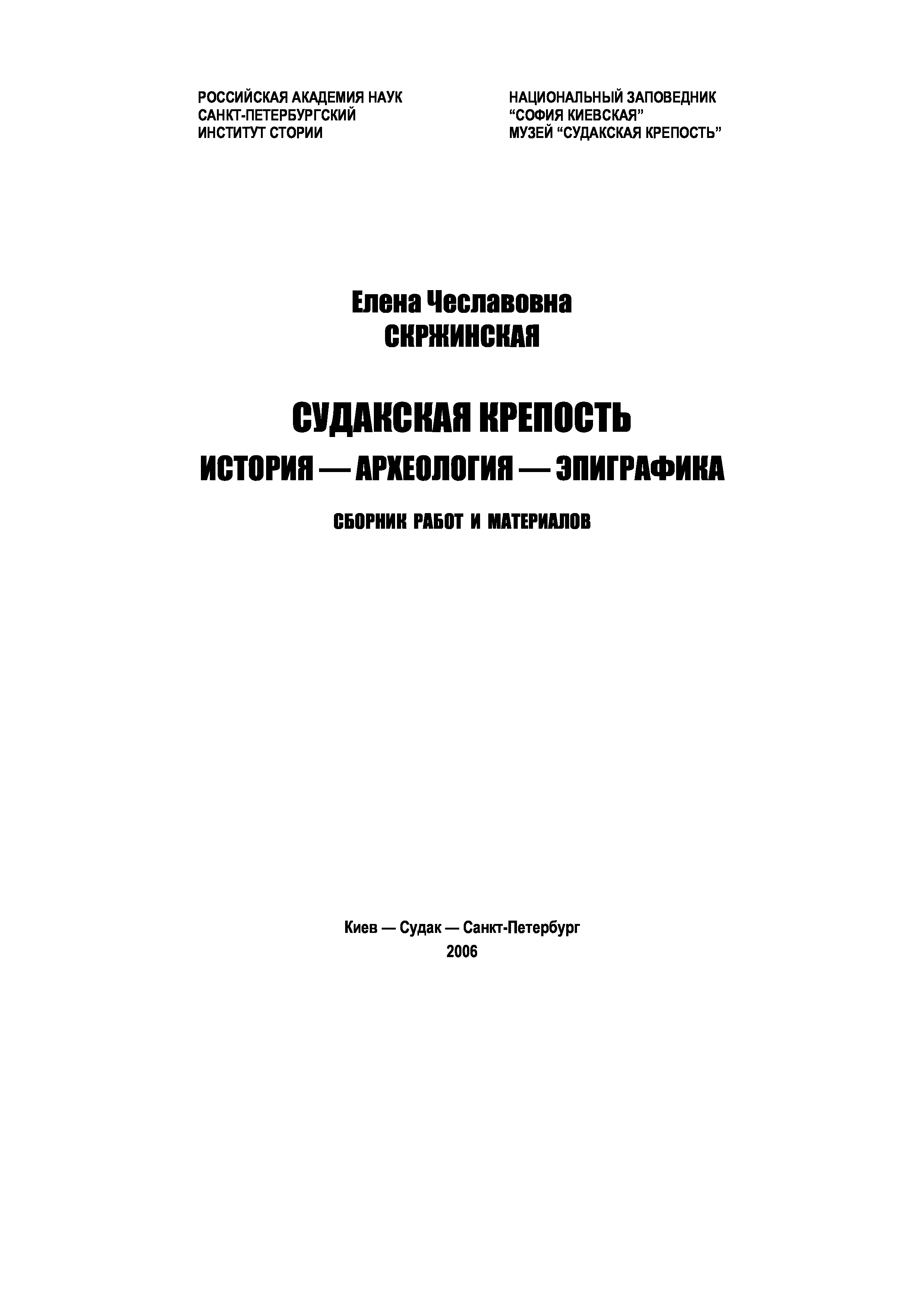 РОССИЙСКАЯ АКАДЕМИЯ НАУК
САНКТ-ПЕТЕРБУРГСКИЙ
ИНСТИТУТ СТОРИИ

НАЦИОНАЛЬНЫЙ ЗАПОВЕДНИК
“СОФИЯ КИЕВСКАЯ”
МУЗЕЙ “СУДАКСКАЯ КРЕПОСТЬ”

Елена Чеславовна
СКРЖИНСКАЯ

СУДАКСКАЯ КРЕПОСТЬ

ИСТОРИЯ — АРХЕОЛОГИЯ — ЭПИГРАФИКА

СБОРНИК РАБОТ И МАТЕРИАЛОВ

Киев — Судак — Санкт-Петербург
2006